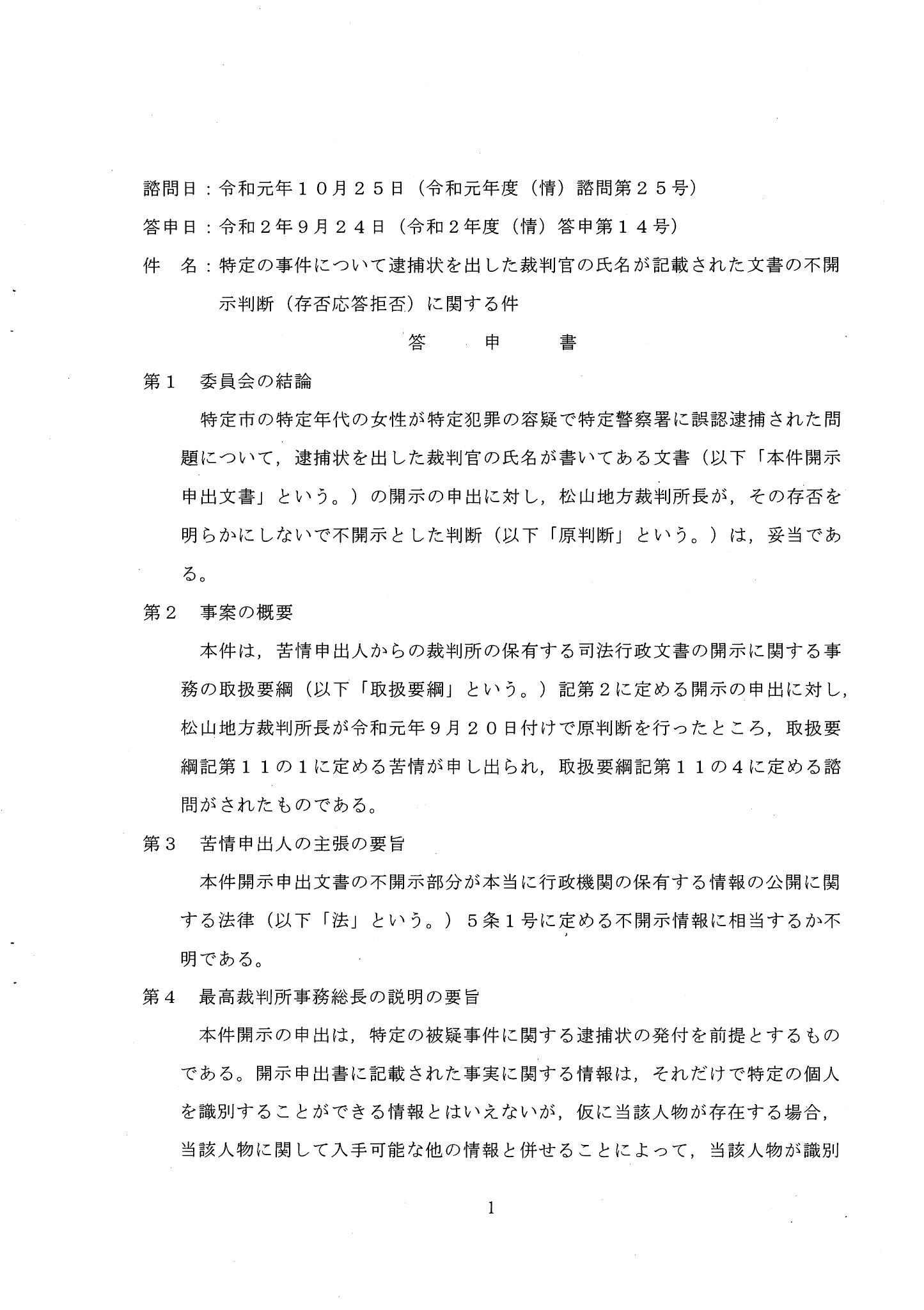 諮問日：令和元年１０月２５日（令和元年度（情）諮問第２５号）
答申日：令和２年９月２４日（令和２年度（情）答申第１４号）
件　名：特定の事件について逮捕状を出した裁判官の氏名が記載された文書の不開示判断（存否応答拒否）に関する件

答　申　書

第１　委員会の結論
特定市の特定年代の女性が特定犯罪の容疑で特定警察署に誤認逮捕された問題について，逮捕状を出した裁判官の氏名が書いてある文書（以下「本件開示申出文書」という。）の開示の申出に対し，松山地方裁判所長が，その存否を明らかにしないで不開示とした判断（以下「原判断」という。）は，妥当である。

第２　事案の概要
本件は，苦情申出人からの裁判所の保有する司法行政文書の開示に関する事務の取扱要綱（以下「取扱要綱」という。）記第２に定める開示の申出に対し，松山地方裁判所長が令和元年９月２０日付けで原判断を行ったところ，取扱要綱記第１１の１に定める苦情が申し出られ，取扱要綱記第１１の４に定める諮問がされたものである。

第３　苦情申出人の主張の要旨
本件開示申出文書の不開示部分が本当に行政機関の保有する情報の公開に関する法律（以下「法」という。）５条１号に定める不開示情報に相当するか不明である。

第４　最高裁判所事務総長の説明の要旨
本件開示の申出は，特定の被疑事件に関する逮捕状の発付を前提とするものである。開示申出書に記載された事実に関する情報は，それだけで特定の個人を識別することができる情報とはいえないが，仮に当該人物が存在する場合，当該人物に関して入手可能な他の情報と併せることによって，当該人物が識別

1